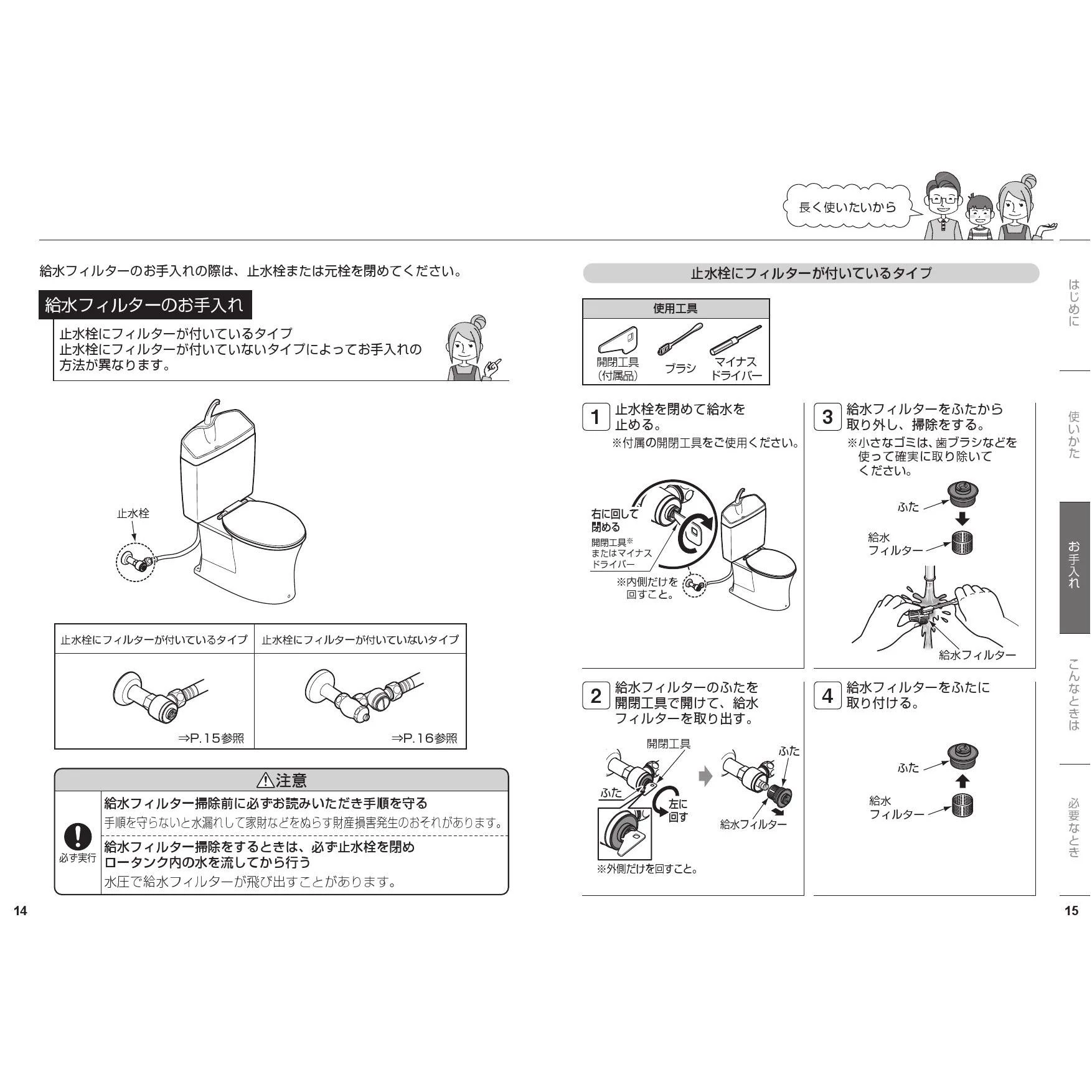 長く使いたいから

給水フィルターのお手入れの際は、止水栓または元栓を閉めてください。

給水フィルターのお手入れ

止水栓にフィルターが付いているタイプ
止水栓にフィルターが付いていないタイプによってお手入れの方法が異なります。

止水栓

| 止水栓にフィルターが付いているタイプ | 止水栓にフィルターが付いていないタイプ |
|---|---|
| ⇒P.15参照 | ⇒P.16参照 |

⚠注意

必ず実行

給水フィルター掃除前に必ずお読みいただき手順を守る
手順を守らないと水漏れして家財などをぬらす財産損害発生のおそれがあります。

給水フィルター掃除をするときは、必ず止水栓を閉めロータンク内の水を流してから行う
水圧で給水フィルターが飛び出すことがあります。

14

止水栓にフィルターが付いているタイプ

使用工具
開閉工具(付属品)　ブラシ　マイナスドライバー

1 止水栓を閉めて給水を止める。
※付属の開閉工具をご使用ください。
右に回して閉める
開閉工具※またはマイナスドライバー
※内側だけを回すこと。

2 給水フィルターのふたを開閉工具で開けて、給水フィルターを取り出す。
開閉工具
ふた
左に回す
ふた
給水フィルター
※外側だけを回すこと。

3 給水フィルターをふたから取り外し、掃除をする。
※小さなゴミは、歯ブラシなどを使って確実に取り除いてください。
ふた
給水フィルター
給水フィルター

4 給水フィルターをふたに取り付ける。
ふた
給水フィルター

はじめに
使いかた
お手入れ
こんなときは
必要なとき

15